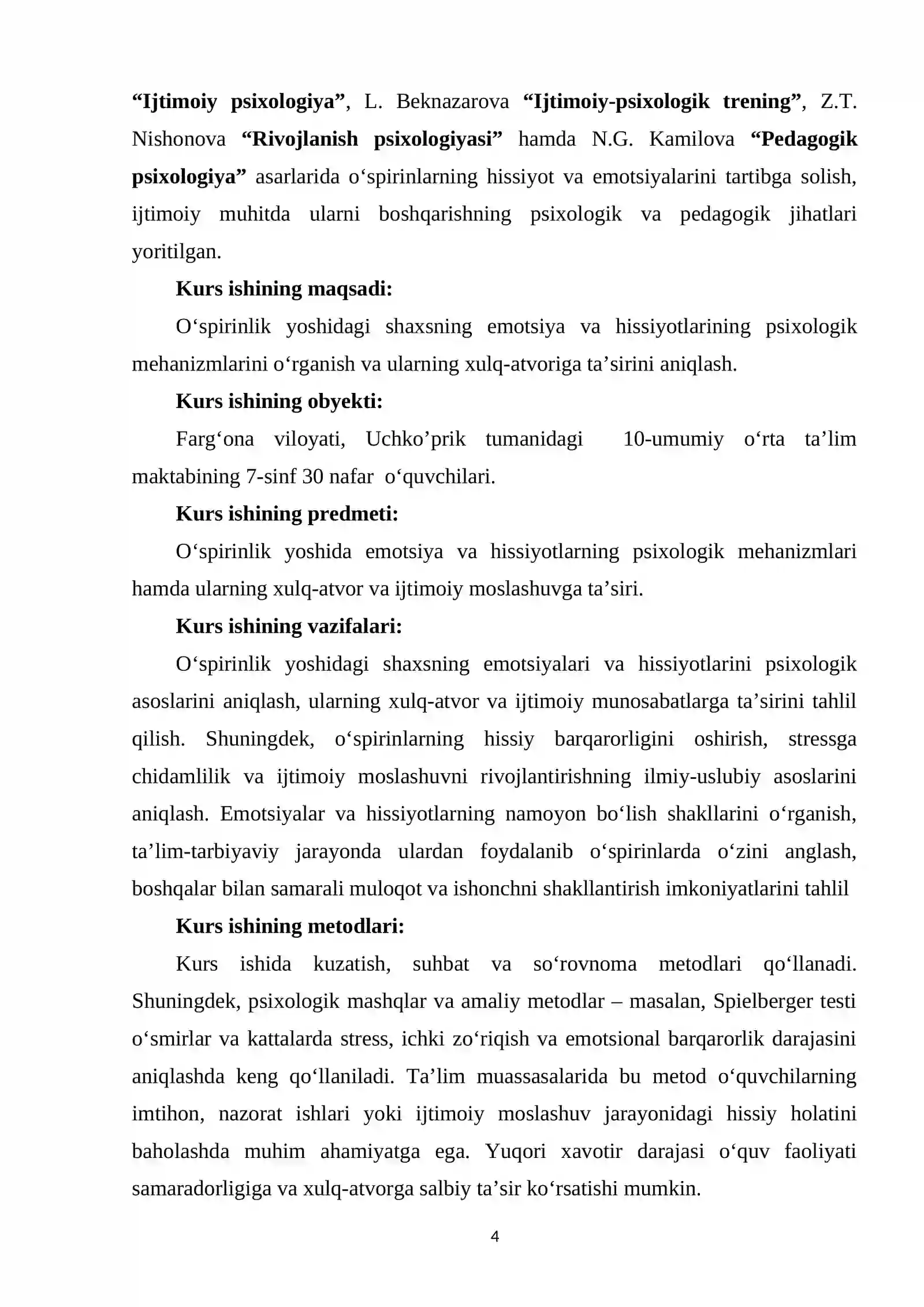 "Ijtimoiy psixologiya", L. Beknazarova "Ijtimoiy-psixologik trening", Z.T. Nishonova "Rivojlanish psixologiyasi" hamda N.G. Kamilova "Pedagogik psixologiya" asarlarida o'spirinlarning hissiyot va emotsiyalarini tartibga solish, ijtimoiy muhitda ularni boshqarishning psixologik va pedagogik jihatlari yoritilgan.

Kurs ishining maqsadi:

O'spirinlik yoshidagi shaxsning emotsiya va hissiyotlarining psixologik mehanizmlarini o'rganish va ularning xulq-atvoriga ta'sirini aniqlash.

Kurs ishining obyekti:

Farg'ona viloyati, Uchko'prik tumanidagi 10-umumiy o'rta ta'lim maktabining 7-sinf 30 nafar o'quvchilari.

Kurs ishining predmeti:

O'spirinlik yoshida emotsiya va hissiyotlarning psixologik mehanizmlari hamda ularning xulq-atvor va ijtimoiy moslashuvga ta'siri.

Kurs ishining vazifalari:

O'spirinlik yoshidagi shaxsning emotsiyalari va hissiyotlarini psixologik asoslarini aniqlash, ularning xulq-atvor va ijtimoiy munosabatlarga ta'sirini tahlil qilish. Shuningdek, o'spirinlarning hissiy barqarorligini oshirish, stressga chidamlilik va ijtimoiy moslashuvni rivojlantirishning ilmiy-uslubiy asoslarini aniqlash. Emotsiyalar va hissiyotlarning namoyon bo'lish shakllarini o'rganish, ta'lim-tarbiyaviy jarayonda ulardan foydalanib o'spirinlarda o'zini anglash, boshqalar bilan samarali muloqot va ishonchni shakllantirish imkoniyatlarini tahlil

Kurs ishining metodlari:

Kurs ishida kuzatish, suhbat va so'rovnoma metodlari qo'llanadi. Shuningdek, psixologik mashqlar va amaliy metodlar – masalan, Spielberger testi o'smirlar va kattalarda stress, ichki zo'riqish va emotsional barqarorlik darajasini aniqlashda keng qo'llaniladi. Ta'lim muassasalarida bu metod o'quvchilarning imtihon, nazorat ishlari yoki ijtimoiy moslashuv jarayonidagi hissiy holatini baholashda muhim ahamiyatga ega. Yuqori xavotir darajasi o'quv faoliyati samaradorligiga va xulq-atvorga salbiy ta'sir ko'rsatishi mumkin.

4